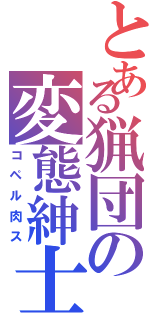 とある猟団の変態紳士

コペル肉ス